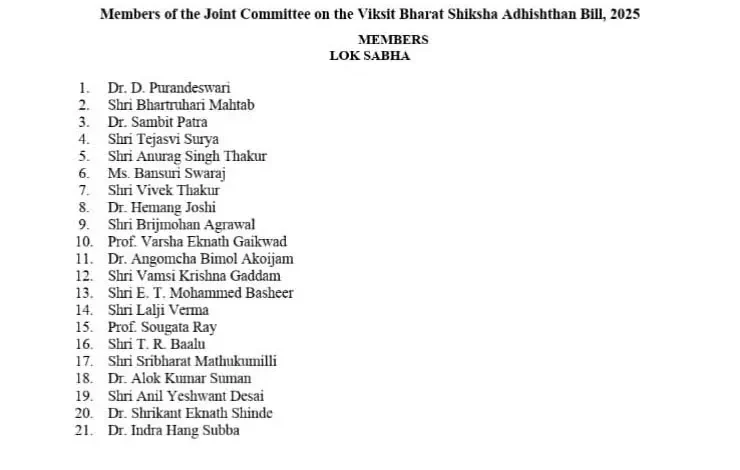 Members of the Joint Committee on the Viksit Bharat Shiksha Adhishthan Bill, 2025

MEMBERS
LOK SABHA

1. Dr. D. Purandeswari
2. Shri Bhartruhari Mahtab
3. Dr. Sambit Patra
4. Shri Tejasvi Surya
5. Shri Anurag Singh Thakur
6. Ms. Bansuri Swaraj
7. Shri Vivek Thakur
8. Dr. Hemang Joshi
9. Shri Brijmohan Agrawal
10. Prof. Varsha Eknath Gaikwad
11. Dr. Angomcha Bimol Akoijam
12. Shri Vamsi Krishna Gaddam
13. Shri E. T. Mohammed Basheer
14. Shri Lalji Verma
15. Prof. Sougata Ray
16. Shri T. R. Baalu
17. Shri Sribharat Mathukumilli
18. Dr. Alok Kumar Suman
19. Shri Anil Yeshwant Desai
20. Dr. Shrikant Eknath Shinde
21. Dr. Indra Hang Subba